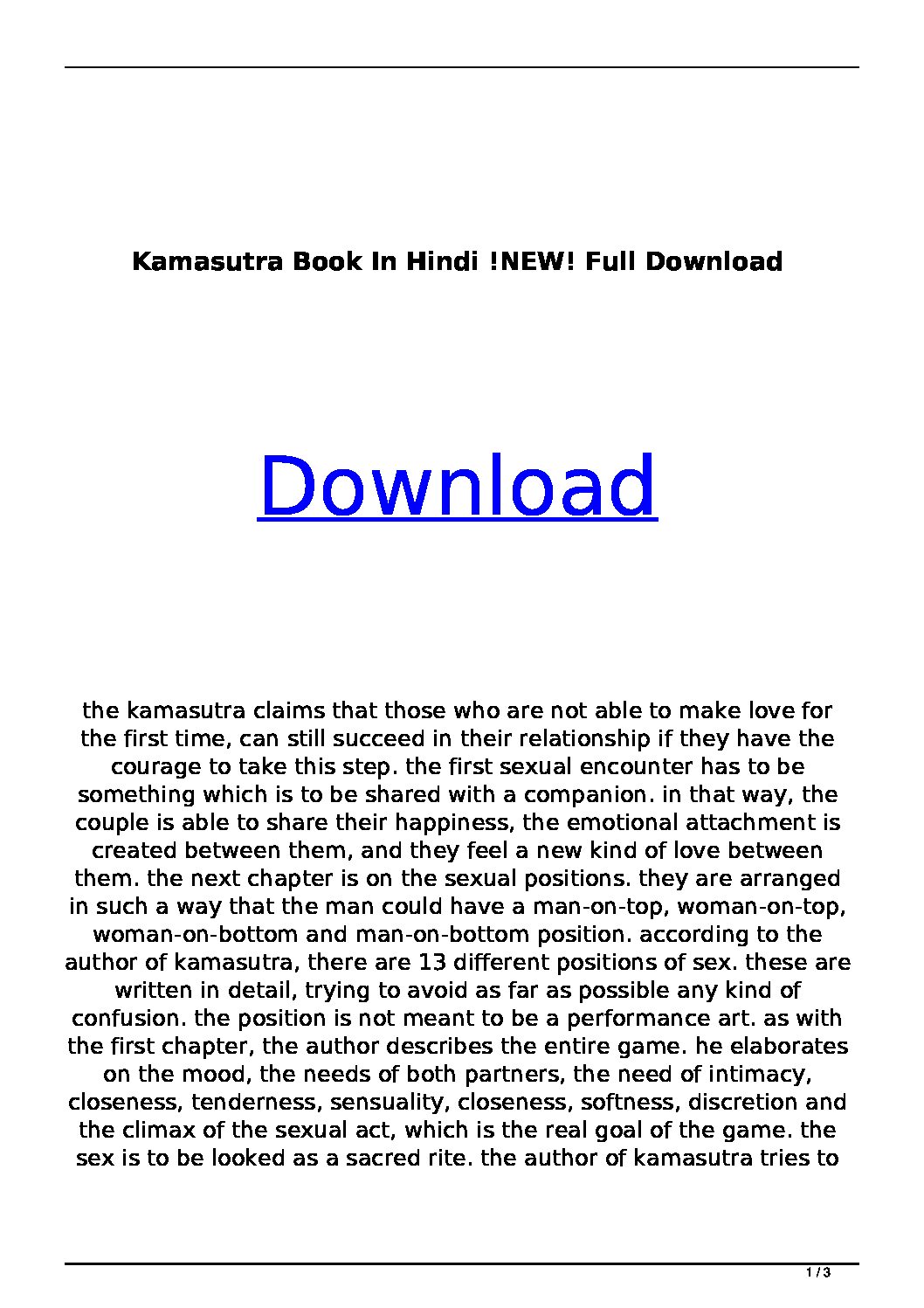 Kamasutra Book In Hindi !NEW! Full Download

Download

the kamasutra claims that those who are not able to make love for the first time, can still succeed in their relationship if they have the courage to take this step. the first sexual encounter has to be something which is to be shared with a companion. in that way, the couple is able to share their happiness, the emotional attachment is created between them, and they feel a new kind of love between them. the next chapter is on the sexual positions. they are arranged in such a way that the man could have a man-on-top, woman-on-top, woman-on-bottom and man-on-bottom position. according to the author of kamasutra, there are 13 different positions of sex. these are written in detail, trying to avoid as far as possible any kind of confusion. the position is not meant to be a performance art. as with the first chapter, the author describes the entire game. he elaborates on the mood, the needs of both partners, the need of intimacy, closeness, tenderness, sensuality, closeness, softness, discretion and the climax of the sexual act, which is the real goal of the game. the sex is to be looked as a sacred rite. the author of kamasutra tries to

1 / 3